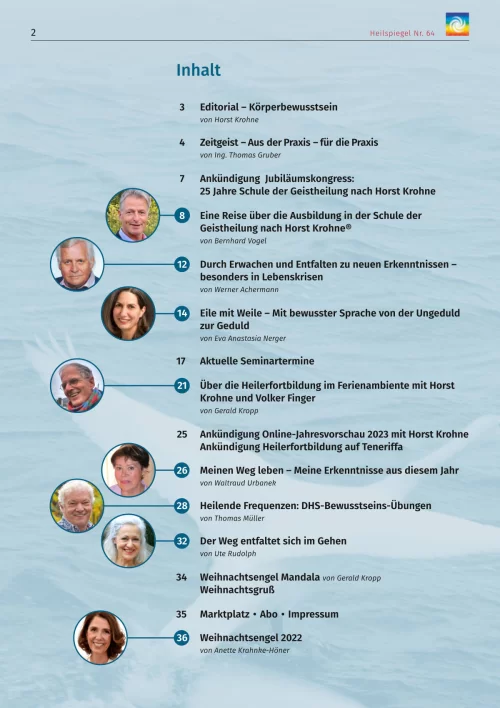 2

Heilspiegel Nr. 64

Inhalt

3 Editorial – Körperbewusstsein
von Horst Krohne

4 Zeitgeist – Aus der Praxis – für die Praxis
von Ing. Thomas Gruber

7 Ankündigung Jubiläumskongress: 25 Jahre Schule der Geistheilung nach Horst Krohne

8 Eine Reise über die Ausbildung in der Schule der Geistheilung nach Horst Krohne®
von Bernhard Vogel

12 Durch Erwachen und Entfalten zu neuen Erkenntnissen – besonders in Lebenskrisen
von Werner Achermann

14 Eile mit Weile – Mit bewusster Sprache von der Ungeduld zur Geduld
von Eva Anastasia Nerger

17 Aktuelle Seminartermine

21 Über die Heilerfortbildung im Ferienambiente mit Horst Krohne und Volker Finger
von Gerald Kropp

25 Ankündigung Online-Jahresvorschau 2023 mit Horst Krohne
Ankündigung Heilerfortbildung auf Teneriffa

26 Meinen Weg leben – Meine Erkenntnisse aus diesem Jahr
von Waltraud Urbanek

28 Heilende Frequenzen: DHS-Bewusstseins-Übungen
von Thomas Müller

32 Der Weg entfaltet sich im Gehen
von Ute Rudolph

34 Weihnachtsengel Mandala von Gerald Kropp
Weihnachtsgruß

35 Marktplatz • Abo • Impressum

36 Weihnachtsengel 2022
von Anette Krahnke-Höner